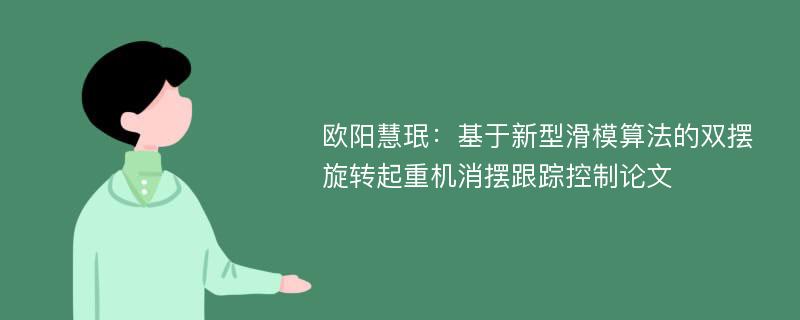 欧阳慧珉：基于新型滑模算法的双摆旋转起重机消摆跟踪控制论文